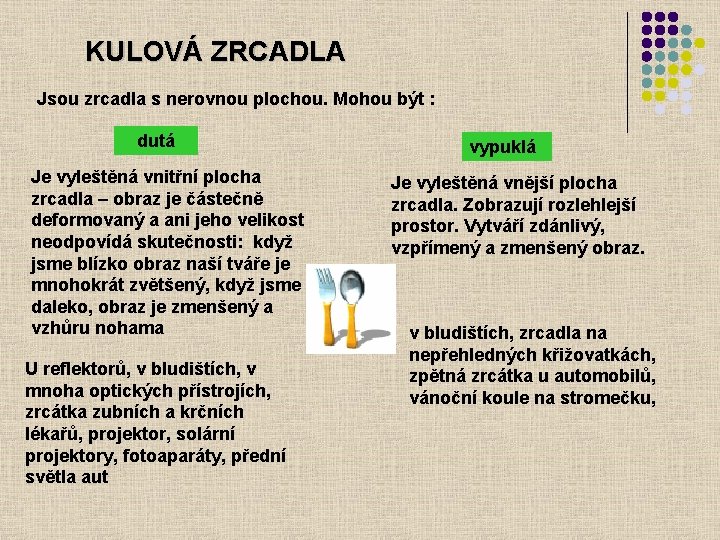 KULOVÁ ZRCADLA

Jsou zrcadla s nerovnou plochou. Mohou být :

dutá

Je vyleštěná vnitřní plocha zrcadla – obraz je částečně deformovaný a ani jeho velikost neodpovídá skutečnosti: když jsme blízko obraz naší tváře je mnohokrát zvětšený, když jsme daleko, obraz je zmenšený a vzhůru nohama

U reflektorů, v bludištích, v mnoha optických přístrojích, zrcátka zubních a krčních lékařů, projektor, solární projektory, fotoaparáty, přední světla aut

vypuklá

Je vyleštěná vnější plocha zrcadla. Zobrazují rozlehlejší prostor. Vytváří zdánlivý, vzpřímený a zmenšený obraz.

v bludištích, zrcadla na nepřehledných křižovatkách, zpětná zrcátka u automobilů, vánoční koule na stromečku,